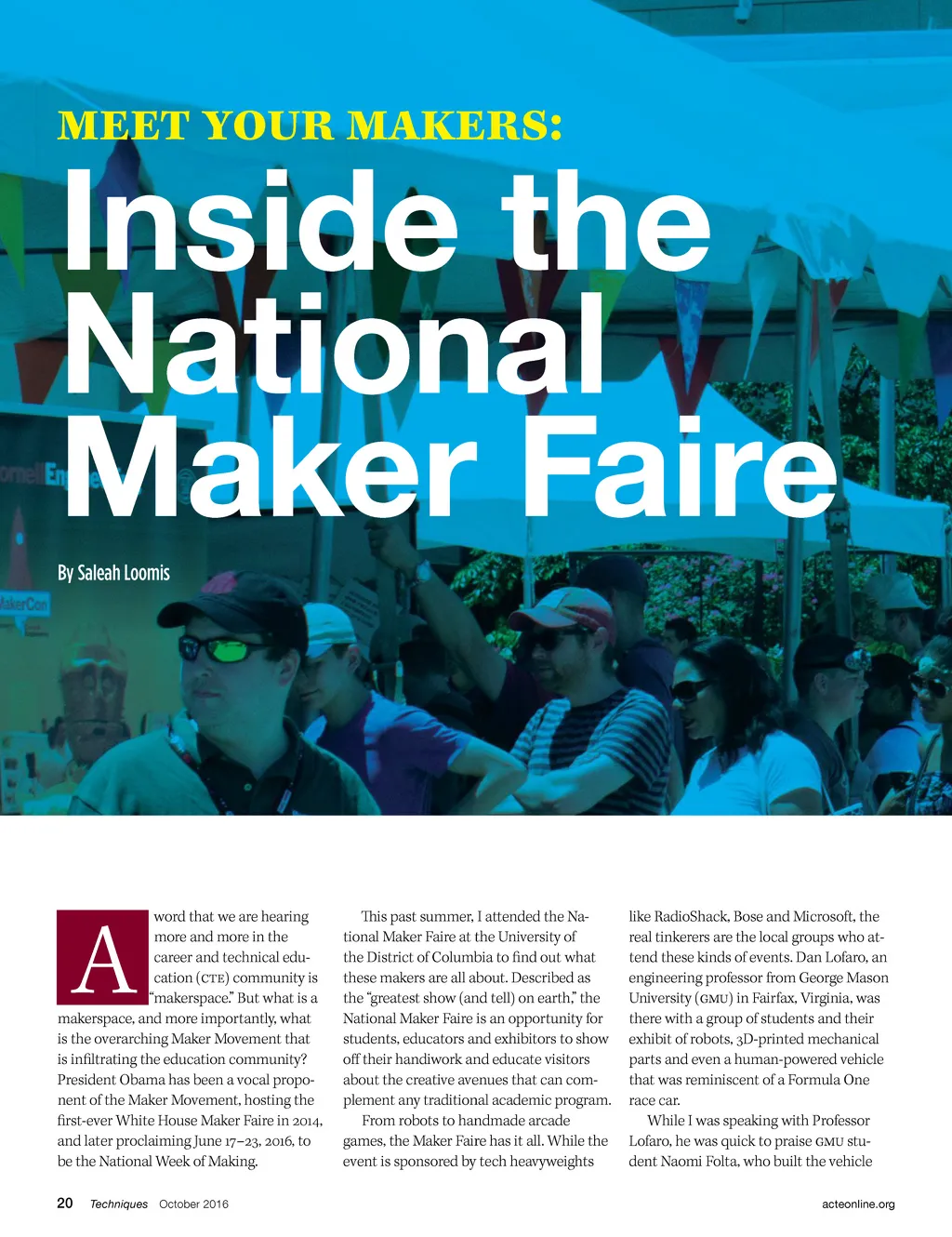 MEET YOUR MAKERS:

Inside the National Maker Faire

By Saleah Loomis

A word that we are hearing more and more in the career and technical education (CTE) community is "makerspace." But what is a makerspace, and more importantly, what is the overarching Maker Movement that is infiltrating the education community? President Obama has been a vocal proponent of the Maker Movement, hosting the first-ever White House Maker Faire in 2014, and later proclaiming June 17–23, 2016, to be the National Week of Making.

This past summer, I attended the National Maker Faire at the University of the District of Columbia to find out what these makers are all about. Described as the "greatest show (and tell) on earth," the National Maker Faire is an opportunity for students, educators and exhibitors to show off their handiwork and educate visitors about the creative avenues that can complement any traditional academic program.

From robots to handmade arcade games, the Maker Faire has it all. While the event is sponsored by tech heavyweights like RadioShack, Bose and Microsoft, the real tinkerers are the local groups who attend these kinds of events. Dan Lofaro, an engineering professor from George Mason University (GMU) in Fairfax, Virginia, was there with a group of students and their exhibit of robots, 3D-printed mechanical parts and even a human-powered vehicle that was reminiscent of a Formula One race car.

While I was speaking with Professor Lofaro, he was quick to praise GMU student Naomi Folta, who built the vehicle

20 Techniques October 2016

acteonline.org